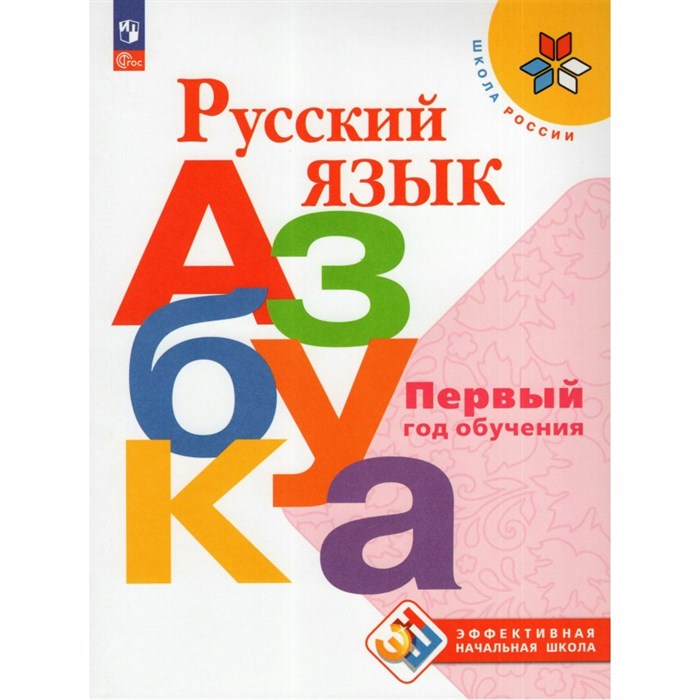 ФГОС

ШКОЛА РОССИИ

Русский язык

Азбука

Первый год обучения

ЭНШ

ЭФФЕКТИВНАЯ НАЧАЛЬНАЯ ШКОЛА